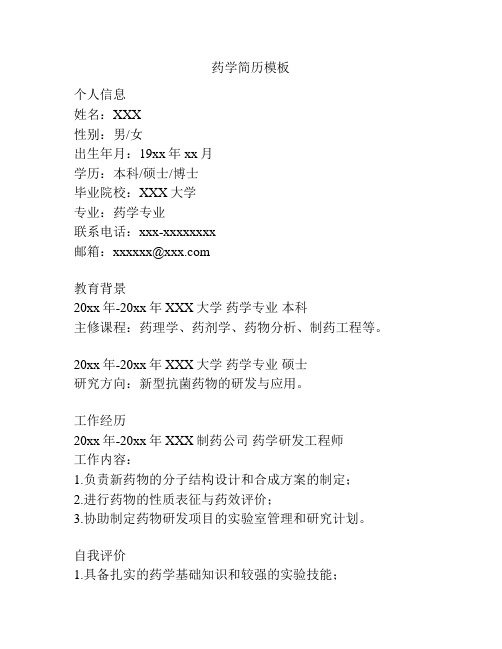 药学简历模板

个人信息
姓名：XXX
性别：男/女
出生年月：19xx 年 xx 月
学历：本科/硕士/博士
毕业院校：XXX 大学
专业：药学专业
联系电话：xxx-xxxxxxxx
邮箱：xxxxxx@xxx.com

教育背景
20xx 年-20xx 年 XXX 大学 药学专业 本科
主修课程：药理学、药剂学、药物分析、制药工程等。

20xx 年-20xx 年 XXX 大学 药学专业 硕士
研究方向：新型抗菌药物的研发与应用。

工作经历
20xx 年-20xx 年 XXX 制药公司 药学研发工程师
工作内容：
1.负责新药物的分子结构设计和合成方案的制定；
2.进行药物的性质表征与药效评价；
3.协助制定药物研发项目的实验室管理和研究计划。

自我评价
1.具备扎实的药学基础知识和较强的实验技能；